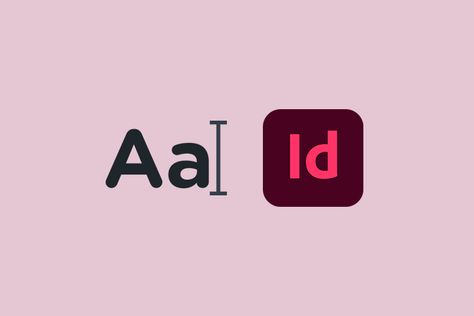 Aa

Id